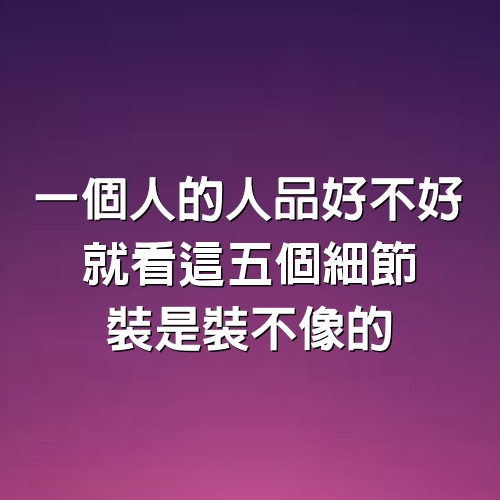 一個人的人品好不好
就看這五個細節
裝是裝不像的